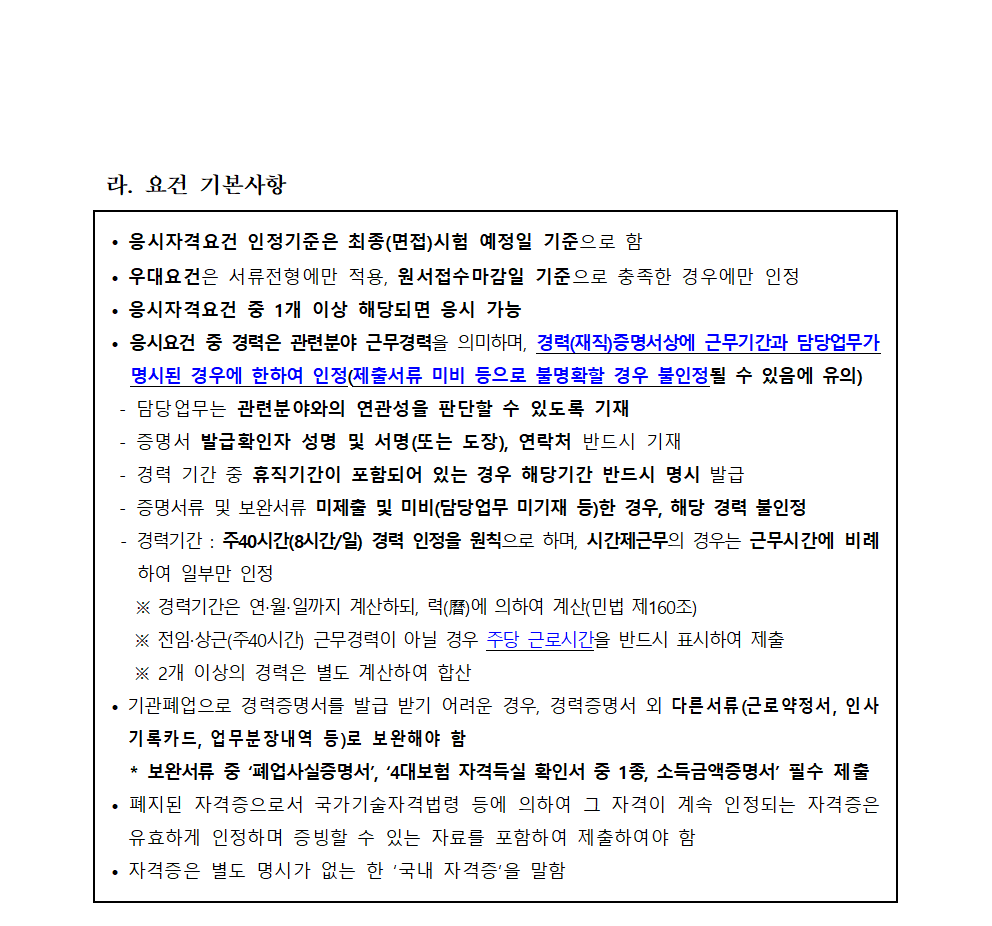 라. 요건 기본사항

• 응시자격요건 인정기준은 최종(면접)시험 예정일 기준으로 함
• 우대요건은 서류전형에만 적용, 원서접수마감일 기준으로 충족한 경우에만 인정
• 응시자격요건 중 1개 이상 해당되면 응시 가능
• 응시요건 중 경력은 관련분야 근무경력을 의미하며, 경력(재직)증명서상에 근무기간과 담당업무가 명시된 경우에 한하여 인정(제출서류 미비 등으로 불명확할 경우 불인정될 수 있음에 유의)
- 담당업무는 관련분야와의 연관성을 판단할 수 있도록 기재
- 증명서 발급확인자 성명 및 서명(또는 도장), 연락처 반드시 기재
- 경력 기간 중 휴직기간이 포함되어 있는 경우 해당기간 반드시 명시 발급
- 증명서류 및 보완서류 미제출 및 미비(담당업무 미기재 등)한 경우, 해당 경력 불인정
- 경력기간 : 주40시간(8시간/일) 경력 인정을 원칙으로 하며, 시간제근무의 경우는 근무시간에 비례하여 일부만 인정
※ 경력기간은 연·월·일까지 계산하되, 력(曆)에 의하여 계산(민법 제160조)
※ 전임·상근(주40시간) 근무경력이 아닐 경우 주당 근로시간을 반드시 표시하여 제출
※ 2개 이상의 경력은 별도 계산하여 합산
• 기관폐업으로 경력증명서를 발급 받기 어려운 경우, 경력증명서 외 다른서류(근로약정서, 인사기록카드, 업무분장내역 등)로 보완해야 함
* 보완서류 중 '폐업사실증명서', '4대보험 자격득실 확인서 중 1종, 소득금액증명서' 필수 제출
• 폐지된 자격증으로서 국가기술자격법령 등에 의하여 그 자격이 계속 인정되는 자격증은 유효하게 인정하며 증빙할 수 있는 자료를 포함하여 제출하여야 함
• 자격증은 별도 명시가 없는 한 '국내 자격증'을 말함